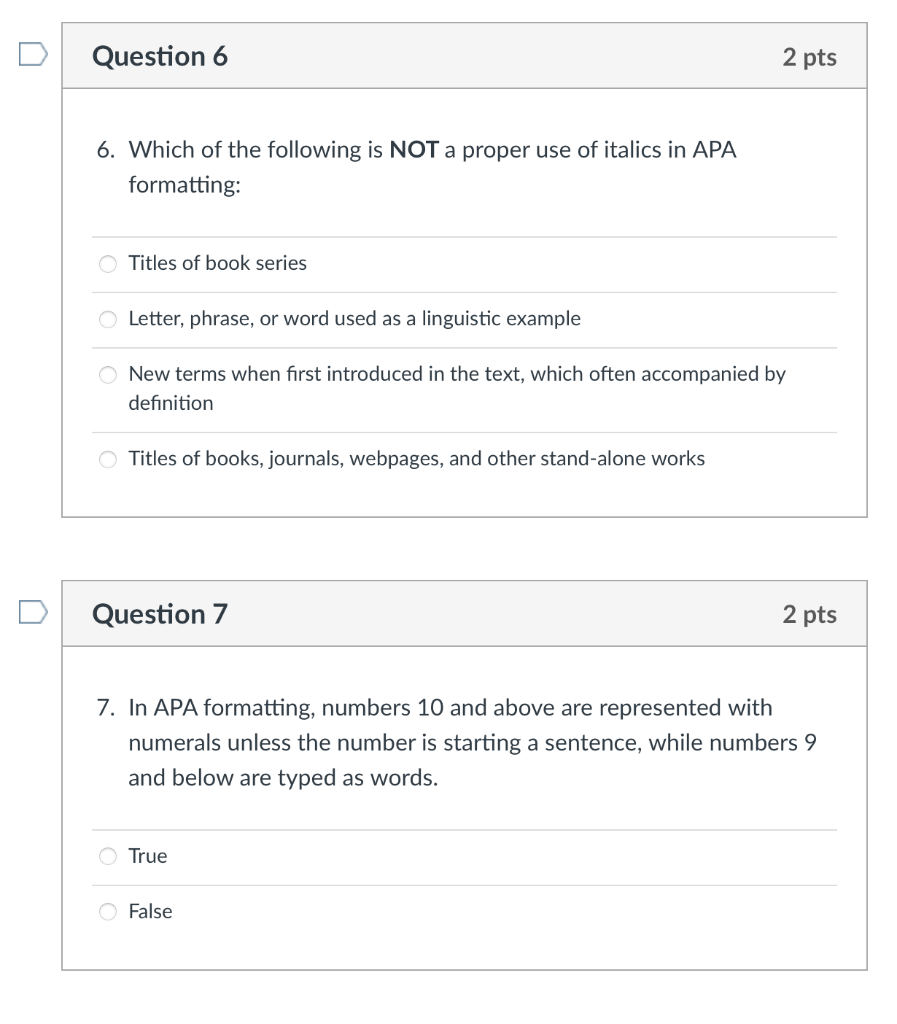 Question 6

2 pts

6. Which of the following is NOT a proper use of italics in APA formatting:

Titles of book series

Letter, phrase, or word used as a linguistic example

New terms when first introduced in the text, which often accompanied by definition

Titles of books, journals, webpages, and other stand-alone works

Question 7

2 pts

7. In APA formatting, numbers 10 and above are represented with numerals unless the number is starting a sentence, while numbers 9 and below are typed as words.

True

False